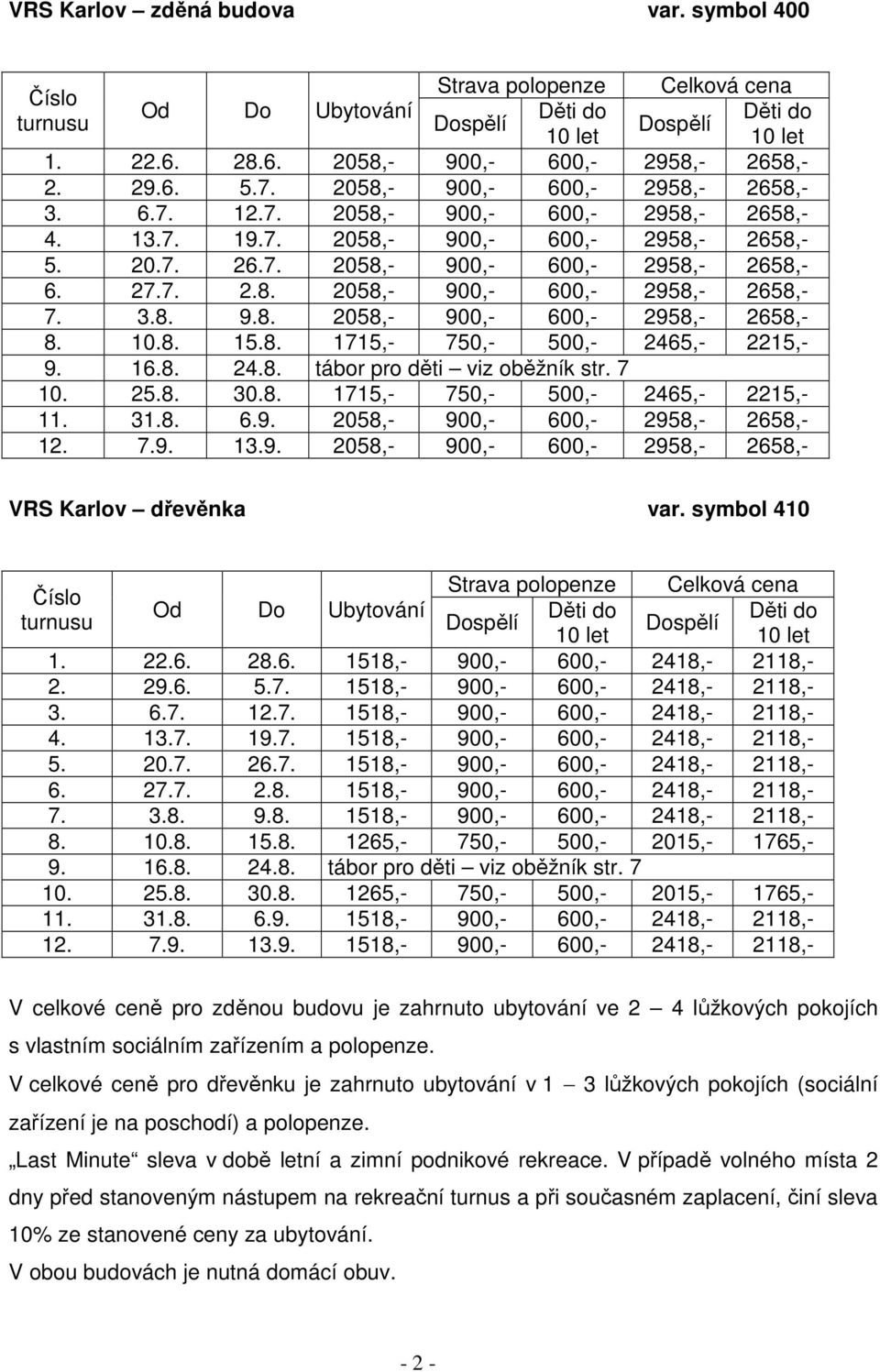 VRS Karlov – zděná budova var. symbol 400

| Číslo turnusu | Od | Do | Ubytování | Strava polopenze Dospělí | Strava polopenze Děti do 10 let | Celková cena Dospělí | Celková cena Děti do 10 let |
|---|---|---|---|---|---|---|---|
| 1. | 22.6. | 28.6. | 2058,- | 900,- | 600,- | 2958,- | 2658,- |
| 2. | 29.6. | 5.7. | 2058,- | 900,- | 600,- | 2958,- | 2658,- |
| 3. | 6.7. | 12.7. | 2058,- | 900,- | 600,- | 2958,- | 2658,- |
| 4. | 13.7. | 19.7. | 2058,- | 900,- | 600,- | 2958,- | 2658,- |
| 5. | 20.7. | 26.7. | 2058,- | 900,- | 600,- | 2958,- | 2658,- |
| 6. | 27.7. | 2.8. | 2058,- | 900,- | 600,- | 2958,- | 2658,- |
| 7. | 3.8. | 9.8. | 2058,- | 900,- | 600,- | 2958,- | 2658,- |
| 8. | 10.8. | 15.8. | 1715,- | 750,- | 500,- | 2465,- | 2215,- |
| 9. | 16.8. | 24.8. | tábor pro děti – viz oběžník str. 7 | | | | |
| 10. | 25.8. | 30.8. | 1715,- | 750,- | 500,- | 2465,- | 2215,- |
| 11. | 31.8. | 6.9. | 2058,- | 900,- | 600,- | 2958,- | 2658,- |
| 12. | 7.9. | 13.9. | 2058,- | 900,- | 600,- | 2958,- | 2658,- |

VRS Karlov – dřevěnka var. symbol 410

| Číslo turnusu | Od | Do | Ubytování | Strava polopenze Dospělí | Strava polopenze Děti do 10 let | Celková cena Dospělí | Celková cena Děti do 10 let |
|---|---|---|---|---|---|---|---|
| 1. | 22.6. | 28.6. | 1518,- | 900,- | 600,- | 2418,- | 2118,- |
| 2. | 29.6. | 5.7. | 1518,- | 900,- | 600,- | 2418,- | 2118,- |
| 3. | 6.7. | 12.7. | 1518,- | 900,- | 600,- | 2418,- | 2118,- |
| 4. | 13.7. | 19.7. | 1518,- | 900,- | 600,- | 2418,- | 2118,- |
| 5. | 20.7. | 26.7. | 1518,- | 900,- | 600,- | 2418,- | 2118,- |
| 6. | 27.7. | 2.8. | 1518,- | 900,- | 600,- | 2418,- | 2118,- |
| 7. | 3.8. | 9.8. | 1518,- | 900,- | 600,- | 2418,- | 2118,- |
| 8. | 10.8. | 15.8. | 1265,- | 750,- | 500,- | 2015,- | 1765,- |
| 9. | 16.8. | 24.8. | tábor pro děti – viz oběžník str. 7 | | | | |
| 10. | 25.8. | 30.8. | 1265,- | 750,- | 500,- | 2015,- | 1765,- |
| 11. | 31.8. | 6.9. | 1518,- | 900,- | 600,- | 2418,- | 2118,- |
| 12. | 7.9. | 13.9. | 1518,- | 900,- | 600,- | 2418,- | 2118,- |

V celkové ceně pro zděnou budovu je zahrnuto ubytování ve 2 – 4 lůžkových pokojích s vlastním sociálním zařízením a polopenze.

V celkové ceně pro dřevěnku je zahrnuto ubytování v 1 – 3 lůžkových pokojích (sociální zařízení je na poschodí) a polopenze.

„Last Minute“ sleva v době letní a zimní podnikové rekreace. V případě volného místa 2 dny před stanoveným nástupem na rekreační turnus a při současném zaplacení, činí sleva 10% ze stanovené ceny za ubytování.

V obou budovách je nutná domácí obuv.

- 2 -